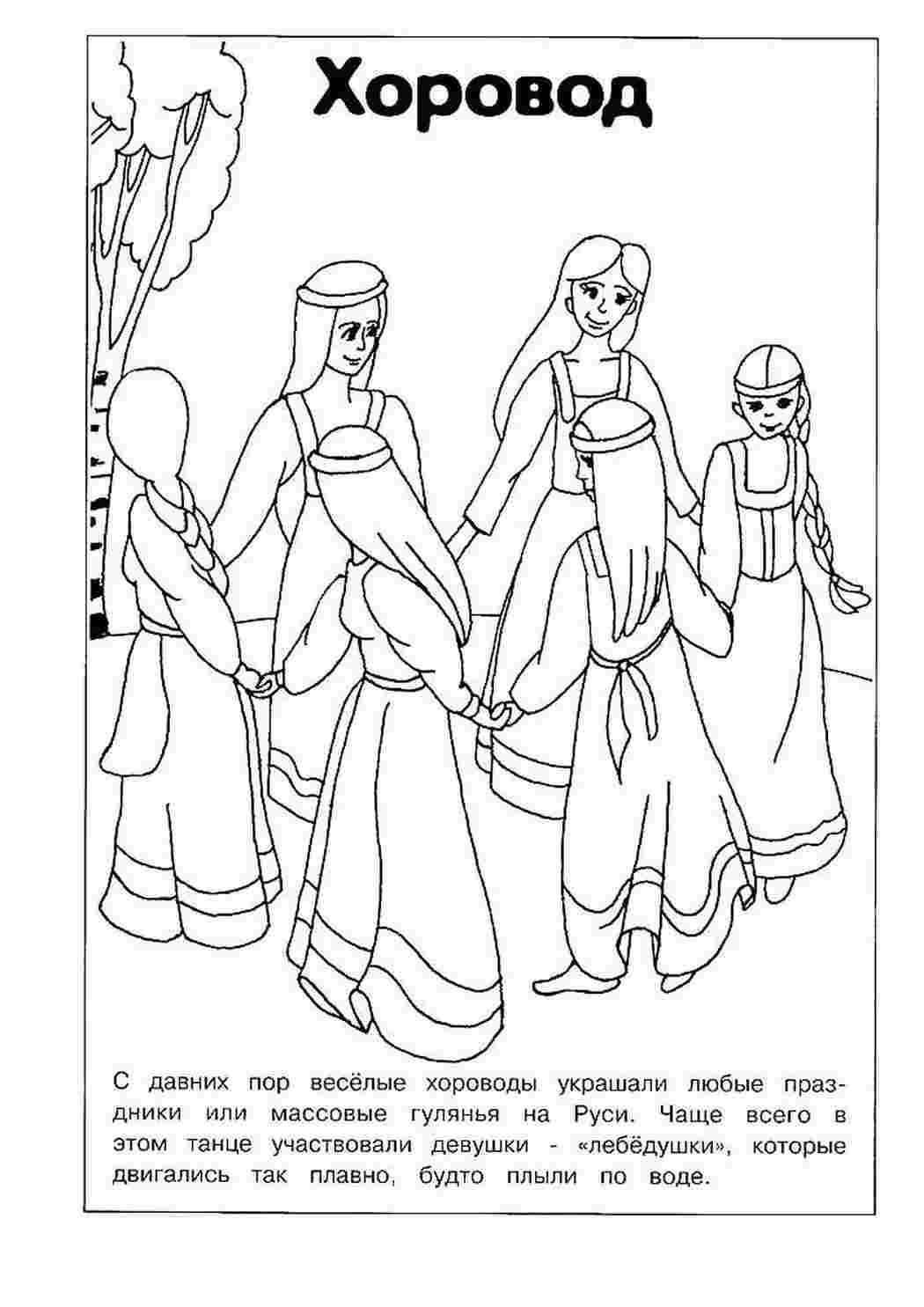 Хоровод

С давних пор весёлые хороводы украшали любые праздники или массовые гулянья на Руси. Чаще всего в этом танце участвовали девушки - «лебёдушки», которые двигались так плавно, будто плыли по воде.